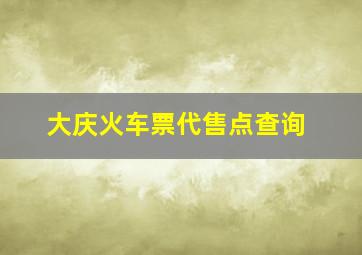 大庆火车票代售点查询